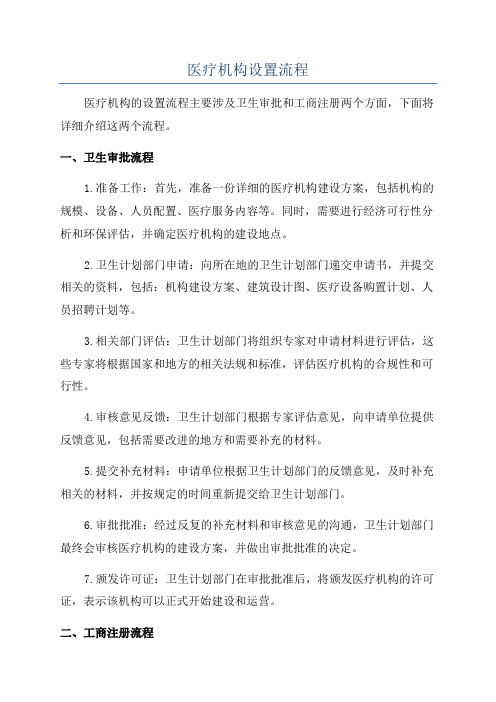 医疗机构设置流程

医疗机构的设置流程主要涉及卫生审批和工商注册两个方面，下面将详细介绍这两个流程。

一、卫生审批流程

1.准备工作：首先，准备一份详细的医疗机构建设方案，包括机构的规模、设备、人员配置、医疗服务内容等。同时，需要进行经济可行性分析和环保评估，并确定医疗机构的建设地点。

2.卫生计划部门申请：向所在地的卫生计划部门递交申请书，并提交相关的资料，包括：机构建设方案、建筑设计图、医疗设备购置计划、人员招聘计划等。

3.相关部门评估：卫生计划部门将组织专家对申请材料进行评估，这些专家将根据国家和地方的相关法规和标准，评估医疗机构的合规性和可行性。

4.审核意见反馈：卫生计划部门根据专家评估意见，向申请单位提供反馈意见，包括需要改进的地方和需要补充的材料。

5.提交补充材料：申请单位根据卫生计划部门的反馈意见，及时补充相关的材料，并按规定的时间重新提交给卫生计划部门。

6.审批批准：经过反复的补充材料和审核意见的沟通，卫生计划部门最终会审核医疗机构的建设方案，并做出审批批准的决定。

7.颁发许可证：卫生计划部门在审批批准后，将颁发医疗机构的许可证，表示该机构可以正式开始建设和运营。

二、工商注册流程